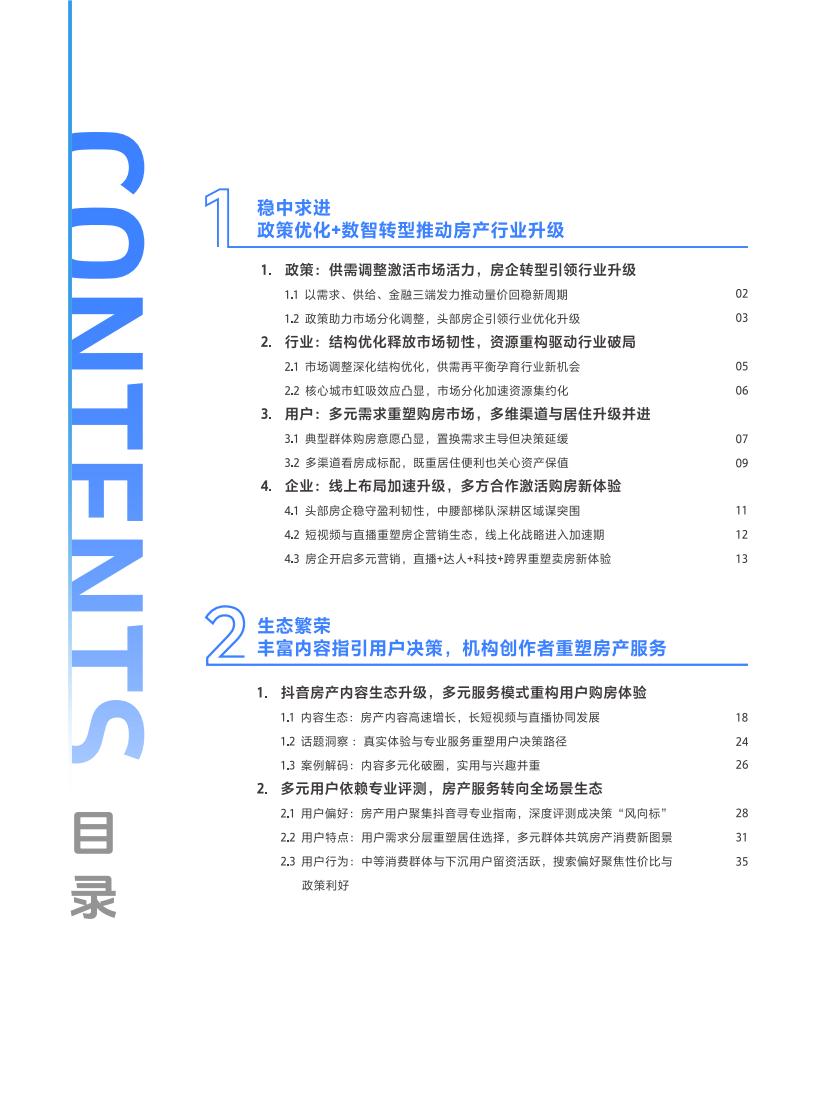 CONTENTS
目录

1
稳中求进
政策优化+数智转型推动房产行业升级

1. 政策：供需调整激活市场活力，房企转型引领行业升级
1.1 以需求、供给、金融三端发力推动量价回稳新周期 02
1.2 政策助力市场分化调整，头部房企引领行业优化升级 03
2. 行业：结构优化释放市场韧性，资源重构驱动行业破局
2.1 市场调整深化结构优化，供需再平衡孕育行业新机会 05
2.2 核心城市虹吸效应凸显，市场分化加速资源集约化 06
3. 用户：多元需求重塑购房市场，多维渠道与居住升级并进
3.1 典型群体购房意愿凸显，置换需求主导但决策延缓 07
3.2 多渠道看房成标配，既重居住便利也关心资产保值 09
4. 企业：线上布局加速升级，多方合作激活购房新体验
4.1 头部房企稳守盈利韧性，中腰部梯队深耕区域谋突围 11
4.2 短视频与直播重塑房企营销生态，线上化战略进入加速期 12
4.3 房企开启多元营销，直播+达人+科技+跨界重塑卖房新体验 13

2
生态繁荣
丰富内容指引用户决策，机构创作者重塑房产服务

1. 抖音房产内容生态升级，多元服务模式重构用户购房体验
1.1 内容生态：房产内容高速增长，长短视频与直播协同发展 18
1.2 话题洞察：真实体验与专业服务重塑用户决策路径 24
1.3 案例解码：内容多元化破圈，实用与兴趣并重 26
2. 多元用户依赖专业评测，房产服务转向全场景生态
2.1 用户偏好：房产用户聚集抖音寻专业指南，深度评测成决策“风向标” 28
2.2 用户特点：用户需求分层重塑居住选择，多元群体共筑房产消费新图景 31
2.3 用户行为：中等消费群体与下沉用户留资活跃，搜索偏好聚焦性价比与政策利好 35